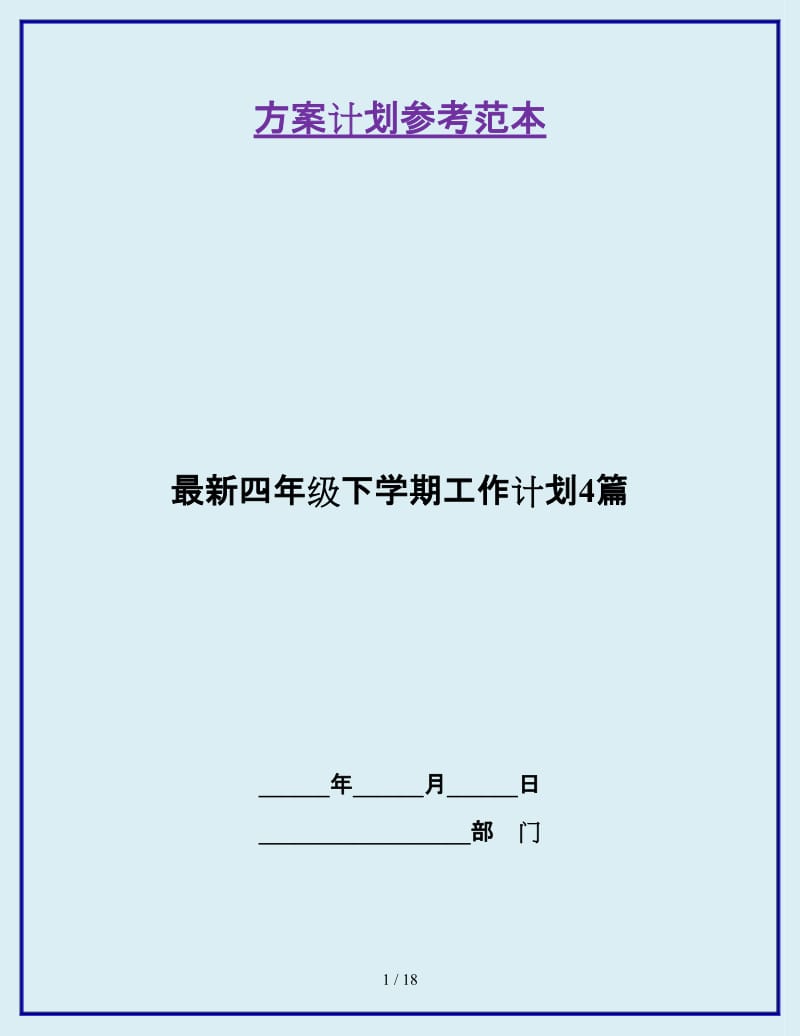 方案计划参考范本

最新四年级下学期工作计划4篇

______年______月______日

__________________部　门

1 / 18